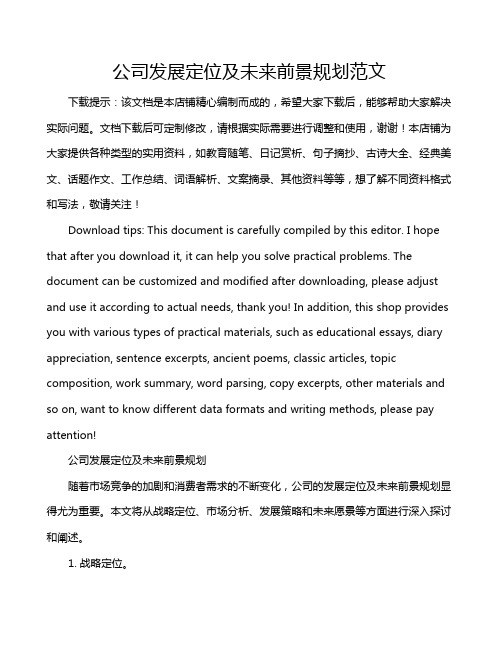 公司发展定位及未来前景规划范文

下载提示：该文档是本店铺精心编制而成的，希望大家下载后，能够帮助大家解决实际问题。文档下载后可定制修改，请根据实际需要进行调整和使用，谢谢！本店铺为大家提供各种类型的实用资料，如教育随笔、日记赏析、句子摘抄、古诗大全、经典美文、话题作文、工作总结、词语解析、文案摘录、其他资料等等，想了解不同资料格式和写法，敬请关注！

Download tips: This document is carefully compiled by this editor. I hope that after you download it, it can help you solve practical problems. The document can be customized and modified after downloading, please adjust and use it according to actual needs, thank you! In addition, this shop provides you with various types of practical materials, such as educational essays, diary appreciation, sentence excerpts, ancient poems, classic articles, topic composition, work summary, word parsing, copy excerpts, other materials and so on, want to know different data formats and writing methods, please pay attention!

公司发展定位及未来前景规划

随着市场竞争的加剧和消费者需求的不断变化，公司的发展定位及未来前景规划显得尤为重要。本文将从战略定位、市场分析、发展策略和未来愿景等方面进行深入探讨和阐述。

1. 战略定位。